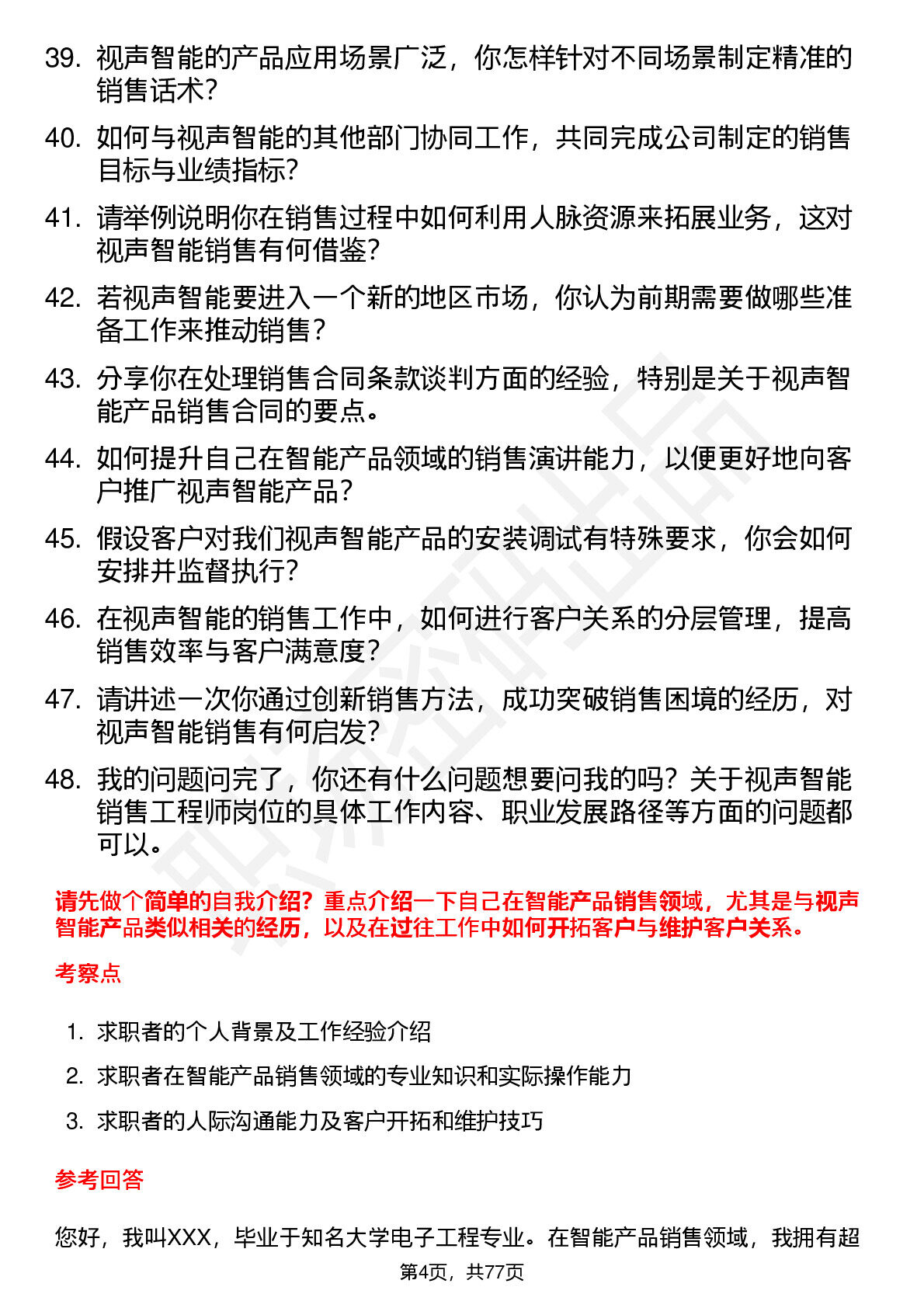 39. 视声智能的产品应用场景广泛，你怎样针对不同场景制定精准的销售话术？

40. 如何与视声智能的其他部门协同工作，共同完成公司制定的销售目标与业绩指标？

41. 请举例说明你在销售过程中如何利用人脉资源来拓展业务，这对视声智能销售有何借鉴？

42. 若视声智能要进入一个新的地区市场，你认为前期需要做哪些准备工作来推动销售？

43. 分享你在处理销售合同条款谈判方面的经验，特别是关于视声智能产品销售合同的要点。

44. 如何提升自己在智能产品领域的销售演讲能力，以便更好地向客户推广视声智能产品？

45. 假设客户对我们视声智能产品的安装调试有特殊要求，你会如何安排并监督执行？

46. 在视声智能的销售工作中，如何进行客户关系的分层管理，提高销售效率与客户满意度？

47. 请讲述一次你通过创新销售方法，成功突破销售困境的经历，对视声智能销售有何启发？

48. 我的问题问完了，你还有什么问题想要问我的吗？关于视声智能销售工程师岗位的具体工作内容、职业发展路径等方面的问题都可以。

请先做个简单的自我介绍？重点介绍一下自己在智能产品销售领域，尤其是与视声智能产品类似相关的经历，以及在过往工作中如何开拓客户与维护客户关系。

考察点

1. 求职者的个人背景及工作经验介绍
2. 求职者在智能产品销售领域的专业知识和实际操作能力
3. 求职者的人际沟通能力及客户开拓和维护技巧

参考回答

您好，我叫XXX，毕业于知名大学电子工程专业。在智能产品销售领域，我拥有超

第4页，共77页